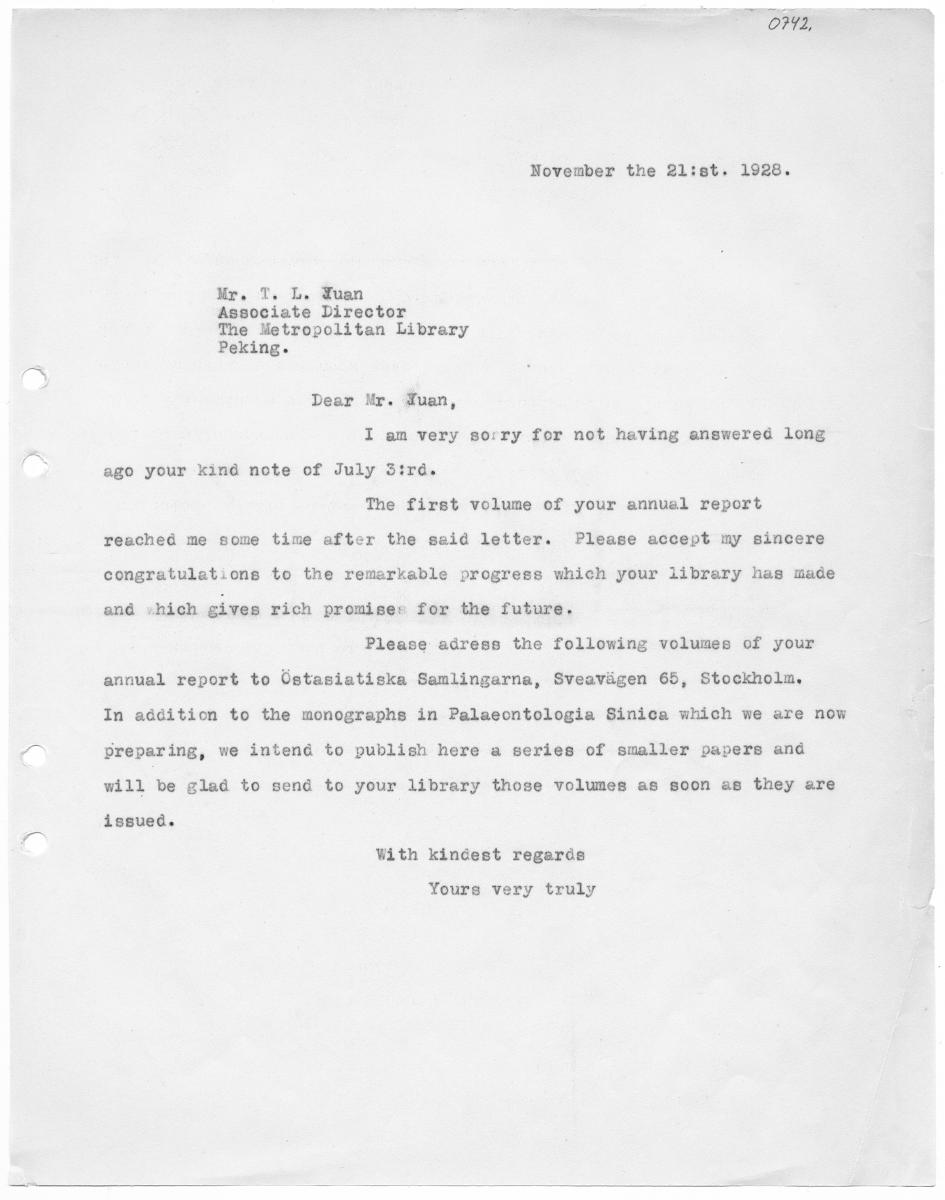 0742.

November the 21:st. 1928.

Mr. T. L. Yuan
Associate Director
The Metropolitan Library
Peking.

Dear Mr. Yuan,

I am very sorry for not having answered long ago your kind note of July 3:rd.

The first volume of your annual report reached me some time after the said letter. Please accept my sincere congratulations to the remarkable progress which your library has made and which gives rich promises for the future.

Please adress the following volumes of your annual report to Östasiatiska Samlingarna, Sveavägen 65, Stockholm. In addition to the monographs in Palaeontologia Sinica which we are now preparing, we intend to publish here a series of smaller papers and will be glad to send to your library those volumes as soon as they are issued.

With kindest regards
Yours very truly